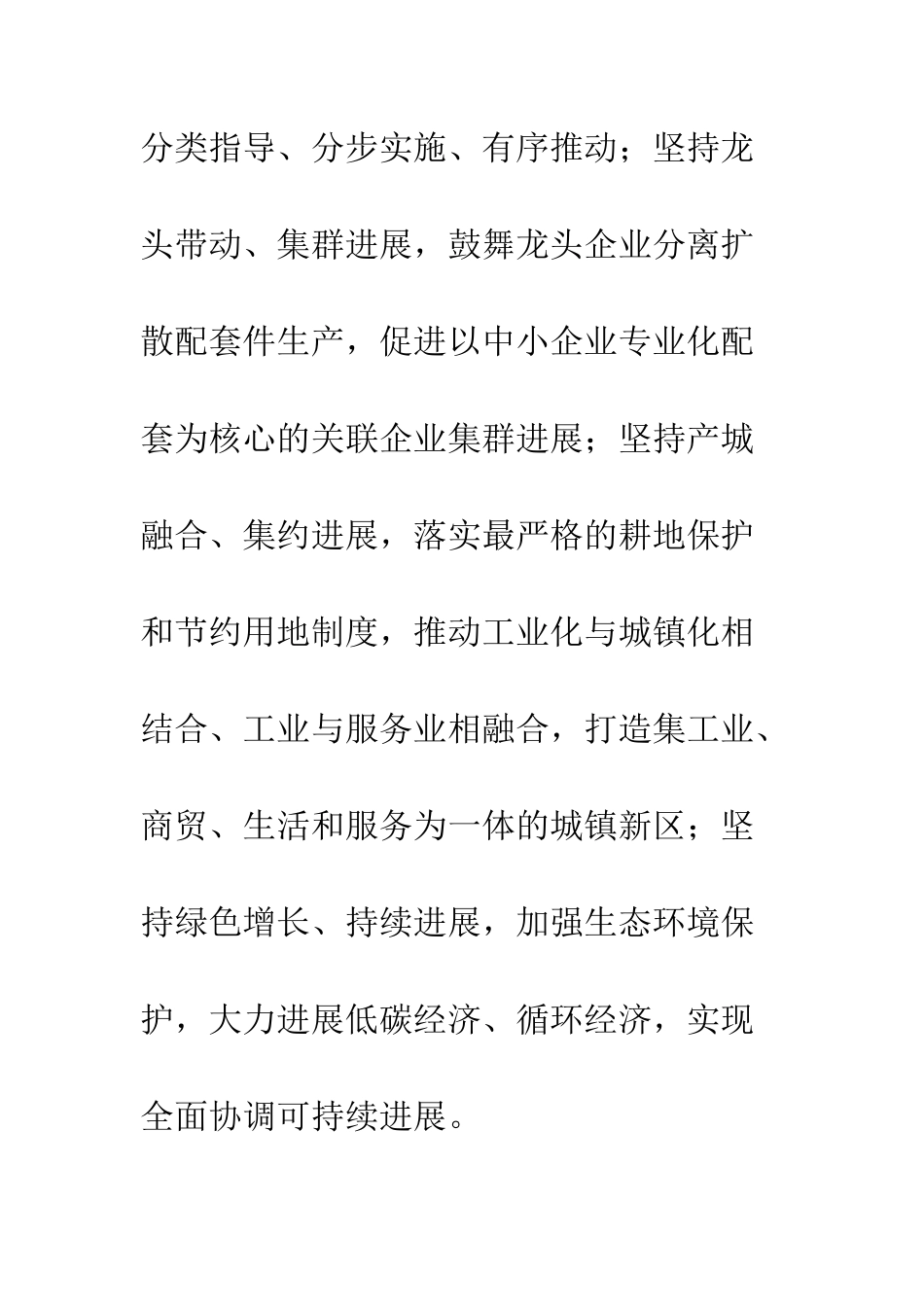 分类指导、分步实施、有序推动；坚持龙头带动、集群进展，鼓舞龙头企业分离扩散配套件生产，促进以中小企业专业化配套为核心的关联企业集群进展；坚持产城融合、集约进展，落实最严格的耕地保护和节约用地制度，推动工业化与城镇化相结合、工业与服务业相融合，打造集工业、商贸、生活和服务为一体的城镇新区；坚持绿色增长、持续进展，加强生态环境保护，大力进展低碳经济、循环经济，实现全面协调可持续进展。